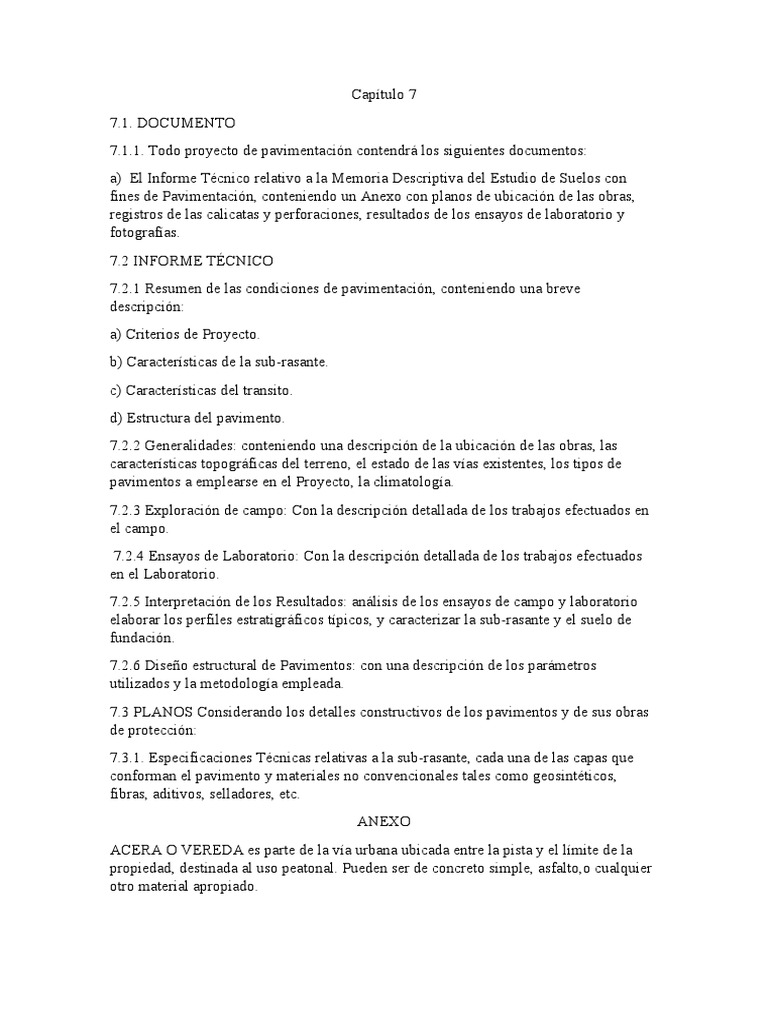 Capitulo 7

7.1. DOCUMENTO

7.1.1. Todo proyecto de pavimentación contendrá los siguientes documentos:

a) El Informe Técnico relativo a la Memoria Descriptiva del Estudio de Suelos con fines de Pavimentación, conteniendo un Anexo con planos de ubicación de las obras, registros de las calicatas y perforaciones, resultados de los ensayos de laboratorio y fotografías.

7.2 INFORME TÉCNICO

7.2.1 Resumen de las condiciones de pavimentación, conteniendo una breve descripción:

a) Criterios de Proyecto.

b) Características de la sub-rasante.

c) Características del transito.

d) Estructura del pavimento.

7.2.2 Generalidades: conteniendo una descripción de la ubicación de las obras, las características topográficas del terreno, el estado de las vías existentes, los tipos de pavimentos a emplearse en el Proyecto, la climatología.

7.2.3 Exploración de campo: Con la descripción detallada de los trabajos efectuados en el campo.

7.2.4 Ensayos de Laboratorio: Con la descripción detallada de los trabajos efectuados en el Laboratorio.

7.2.5 Interpretación de los Resultados: análisis de los ensayos de campo y laboratorio elaborar los perfiles estratigráficos típicos, y caracterizar la sub-rasante y el suelo de fundación.

7.2.6 Diseño estructural de Pavimentos: con una descripción de los parámetros utilizados y la metodología empleada.

7.3 PLANOS Considerando los detalles constructivos de los pavimentos y de sus obras de protección:

7.3.1. Especificaciones Técnicas relativas a la sub-rasante, cada una de las capas que conforman el pavimento y materiales no convencionales tales como geosintéticos, fibras, aditivos, selladores, etc.

ANEXO

ACERA O VEREDA es parte de la vía urbana ubicada entre la pista y el límite de la propiedad, destinada al uso peatonal. Pueden ser de concreto simple, asfalto,o cualquier otro material apropiado.